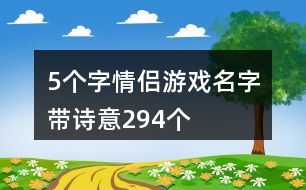 5个字情侣游戏名字带诗意294个